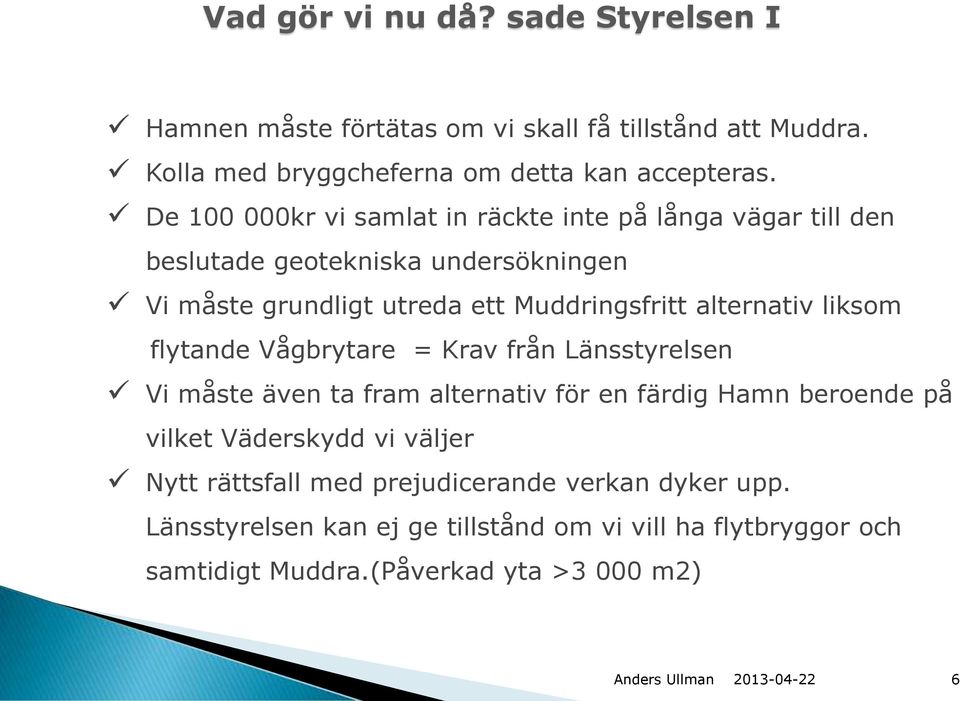 Vad gör vi nu då? sade Styrelsen I

✓ Hamnen måste förtätas om vi skall få tillstånd att Muddra.

✓ Kolla med bryggcheferna om detta kan accepteras.

✓ De 100 000kr vi samlat in räckte inte på långa vägar till den beslutade geotekniska undersökningen

✓ Vi måste grundligt utreda ett Muddringsfritt alternativ liksom flytande Vågbrytare = Krav från Länsstyrelsen

✓ Vi måste även ta fram alternativ för en färdig Hamn beroende på vilket Väderskydd vi väljer

✓ Nytt rättsfall med prejudicerande verkan dyker upp. Länsstyrelsen kan ej ge tillstånd om vi vill ha flytbryggor och samtidigt Muddra.(Påverkad yta >3 000 m2)

Anders Ullman 2013-04-22 6